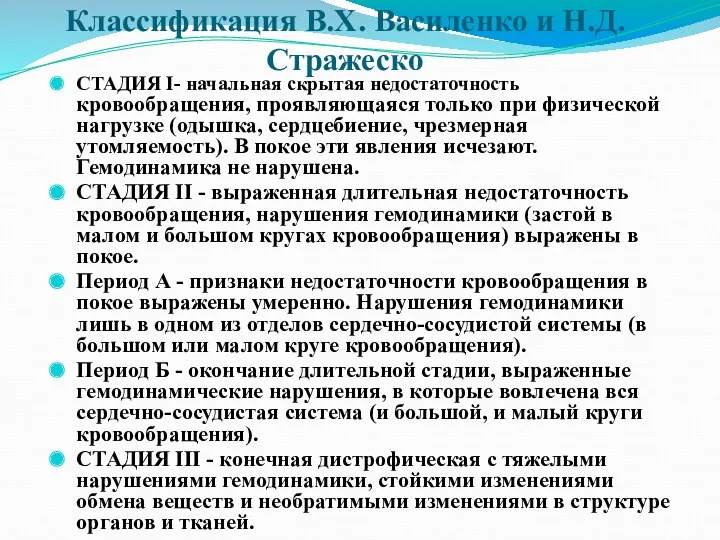 Классификация В.Х. Василенко и Н.Д. Стражеско

СТАДИЯ I- начальная скрытая недостаточность кровообращения, проявляющаяся только при физической нагрузке (одышка, сердцебиение, чрезмерная утомляемость). В покое эти явления исчезают. Гемодинамика не нарушена.

СТАДИЯ II - выраженная длительная недостаточность кровообращения, нарушения гемодинамики (застой в малом и большом кругах кровообращения) выражены в покое.

Период А - признаки недостаточности кровообращения в покое выражены умеренно. Нарушения гемодинамики лишь в одном из отделов сердечно-сосудистой системы (в большом или малом круге кровообращения).

Период Б - окончание длительной стадии, выраженные гемодинамические нарушения, в которые вовлечена вся сердечно-сосудистая система (и большой, и малый круги кровообращения).

СТАДИЯ III - конечная дистрофическая с тяжелыми нарушениями гемодинамики, стойкими изменениями обмена веществ и необратимыми изменениями в структуре органов и тканей.